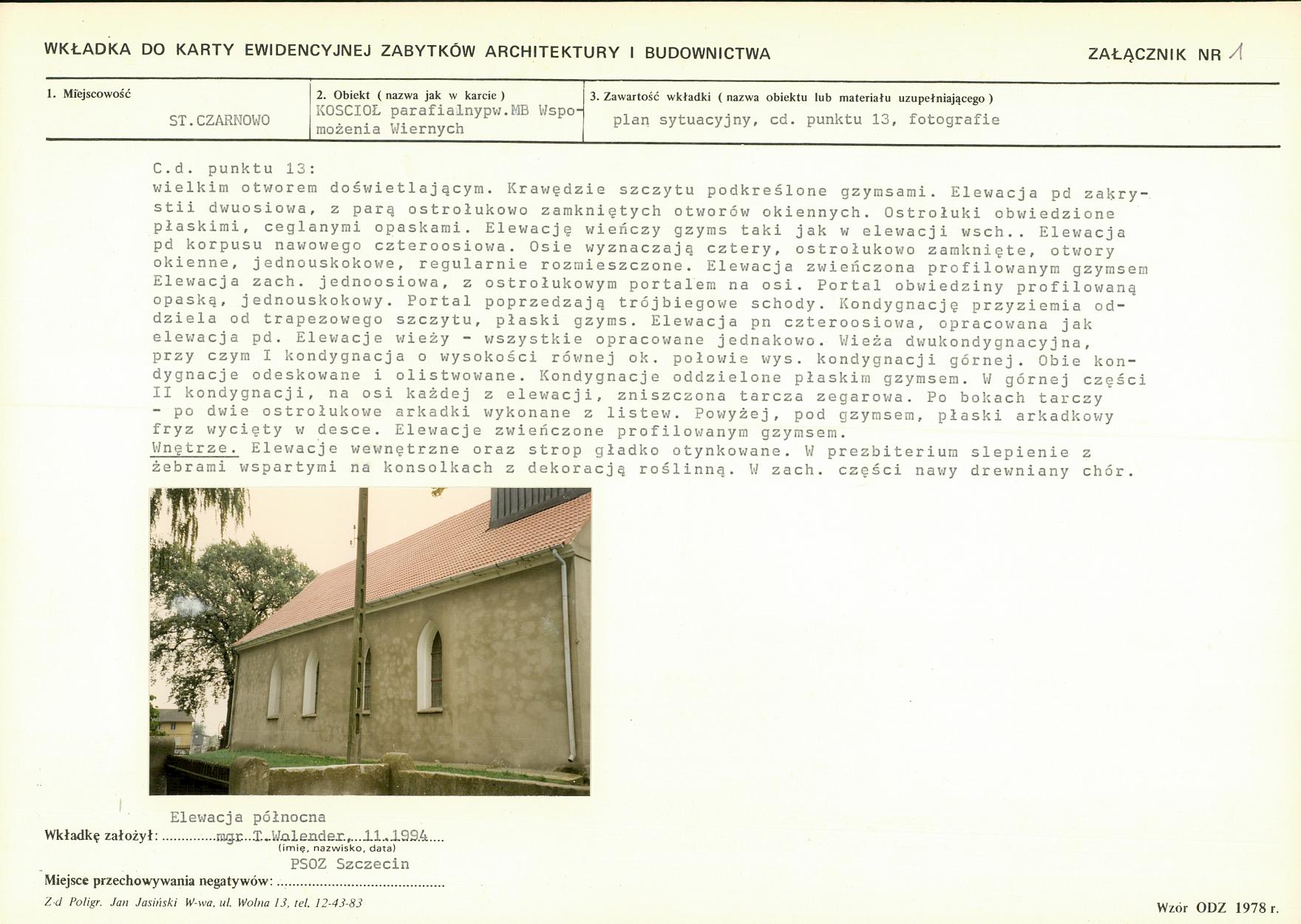 WKŁADKA DO KARTY EWIDENCYJNEJ ZABYTKÓW ARCHITEKTURY I BUDOWNICTWA

ZAŁĄCZNIK NR 1

| 1. Miejscowość | 2. Obiekt ( nazwa jak w karcie ) | 3. Zawartość wkładki ( nazwa obiektu lub materiału uzupełniającego ) |
|---|---|---|
| ST.CZARNOWO | KOSCIOŁ parafialnypw.MB Wspomożenia Wiernych | plan sytuacyjny, cd. punktu 13, fotografie |

C.d. punktu 13:
wielkim otworem doświetlającym. Krawędzie szczytu podkreślone gzymsami. Elewacja pd zakrystii dwuosiowa, z parą ostrołukowo zamkniętych otworów okiennych. Ostrołuki obwiedzione płaskimi, ceglanymi opaskami. Elewację wieńczy gzyms taki jak w elewacji wsch.. Elewacja pd korpusu nawowego czteroosiowa. Osie wyznaczają cztery, ostrołukowo zamknięte, otwory okienne, jednouskokowe, regularnie rozmieszczone. Elewacja zwieńczona profilowanym gzymsem Elewacja zach. jednoosiowa, z ostrołukowym portalem na osi. Portal obwiedziny profilowaną opaską, jednouskokowy. Portal poprzedzają trójbiegowe schody. Kondygnację przyziemia oddziela od trapezowego szczytu, płaski gzyms. Elewacja pn czteroosiowa, opracowana jak elewacja pd. Elewacje wieży - wszystkie opracowane jednakowo. Wieża dwukondygnacyjna, przy czym I kondygnacja o wysokości równej ok. połowie wys. kondygnacji górnej. Obie kondygnacje odeskowane i olistwowane. Kondygnacje oddzielone płaskim gzymsem. W górnej części II kondygnacji, na osi każdej z elewacji, zniszczona tarcza zegarowa. Po bokach tarczy - po dwie ostrołukowe arkadki wykonane z listew. Powyżej, pod gzymsem, płaski arkadkowy fryz wycięty w desce. Elewacje zwieńczone profilowanym gzymsem.
Wnętrze. Elewacje wewnętrzne oraz strop gładko otynkowane. W prezbiterium slepienie z żebrami wspartymi na konsolkach z dekoracją roślinną. W zach. części nawy drewniany chór.

Elewacja północna

Wkładkę założył: mgr T.Wolender, 11.1994
(imię, nazwisko, data)

PSOZ Szczecin
Miejsce przechowywania negatywów:

Z-d Poligr. Jan Jasiński W-wa, ul. Wolna 13, tel. 12-43-83

Wzór ODZ 1978 r.